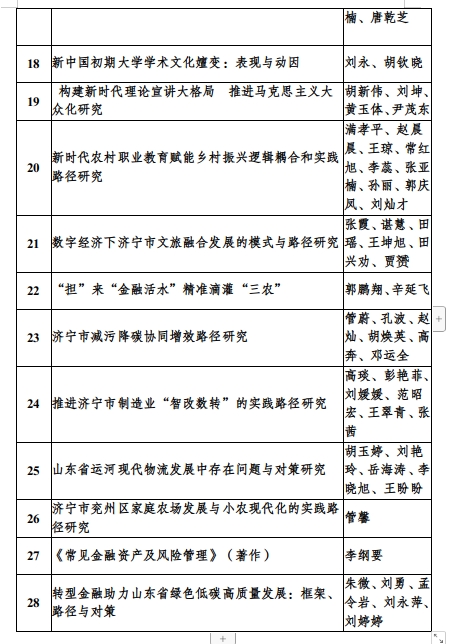 |  |  | 楠、唐乾芝 |
|---|---|---|
| 18 | 新中国初期大学学术文化嬗变：表现与动因 | 刘永、胡钦晓 |
| 19 | 构建新时代理论宣讲大格局　推进马克思主义大众化研究 | 胡新伟、刘坤、黄玉体、尹茂东 |
| 20 | 新时代农村职业教育赋能乡村振兴逻辑耦合和实践路径研究 | 满孝平、赵晨晨、王琼、常红旭、李蕊、张亚楠、孙丽、郭庆凤、刘灿才 |
| 21 | 数字经济下济宁市文旅融合发展的模式与路径研究 | 张霞、谌慧、田瑶、王坤旭、田兴劝、贾赟 |
| 22 | “担”来“金融活水”精准滴灌“三农” | 郭鹏翔、辛延飞 |
| 23 | 济宁市减污降碳协同增效路径研究 | 管蔚、孔波、赵灿、胡焕英、高奔、邓运全 |
| 24 | 推进济宁市制造业“智改数转”的实践路径研究 | 高琰、彭艳菲、刘媛媛、范昭宏、王翠青、张茜 |
| 25 | 山东省运河现代物流发展中存在问题与对策研究 | 胡玉婷、刘艳玲、岳海涛、李晓旭、王盼盼 |
| 26 | 济宁市兖州区家庭农场发展与小农现代化的实践路径研究 | 管馨 |
| 27 | 《常见金融资产及风险管理》（著作） | 李纲要 |
| 28 | 转型金融助力山东省绿色低碳高质量发展：框架、路径与对策 | 朱微、刘勇、孟令岩、刘永萍、刘婷婷 |